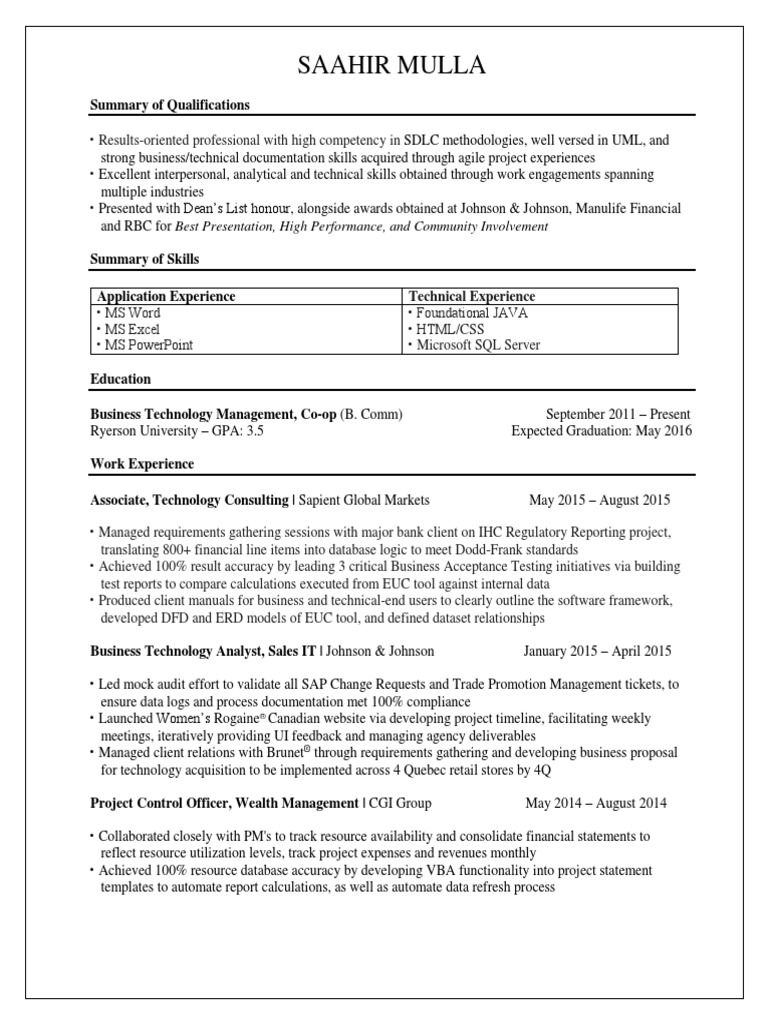 SAAHIR MULLA

Summary of Qualifications

• Results-oriented professional with high competency in SDLC methodologies, well versed in UML, and strong business/technical documentation skills acquired through agile project experiences
• Excellent interpersonal, analytical and technical skills obtained through work engagements spanning multiple industries
• Presented with Dean's List honour, alongside awards obtained at Johnson & Johnson, Manulife Financial and RBC for Best Presentation, High Performance, and Community Involvement

Summary of Skills

| Application Experience | Technical Experience |
|---|---|
| • MS Word | • Foundational JAVA |
| • MS Excel | • HTML/CSS |
| • MS PowerPoint | • Microsoft SQL Server |

Education

Business Technology Management, Co-op (B. Comm) September 2011 – Present
Ryerson University – GPA: 3.5 Expected Graduation: May 2016

Work Experience

Associate, Technology Consulting | Sapient Global Markets May 2015 – August 2015

• Managed requirements gathering sessions with major bank client on IHC Regulatory Reporting project, translating 800+ financial line items into database logic to meet Dodd-Frank standards
• Achieved 100% result accuracy by leading 3 critical Business Acceptance Testing initiatives via building test reports to compare calculations executed from EUC tool against internal data
• Produced client manuals for business and technical-end users to clearly outline the software framework, developed DFD and ERD models of EUC tool, and defined dataset relationships

Business Technology Analyst, Sales IT | Johnson & Johnson January 2015 – April 2015

• Led mock audit effort to validate all SAP Change Requests and Trade Promotion Management tickets, to ensure data logs and process documentation met 100% compliance
• Launched Women's Rogaine® Canadian website via developing project timeline, facilitating weekly meetings, iteratively providing UI feedback and managing agency deliverables
• Managed client relations with Brunet® through requirements gathering and developing business proposal for technology acquisition to be implemented across 4 Quebec retail stores by 4Q

Project Control Officer, Wealth Management | CGI Group May 2014 – August 2014

• Collaborated closely with PM's to track resource availability and consolidate financial statements to reflect resource utilization levels, track project expenses and revenues monthly
• Achieved 100% resource database accuracy by developing VBA functionality into project statement templates to automate report calculations, as well as automate data refresh process